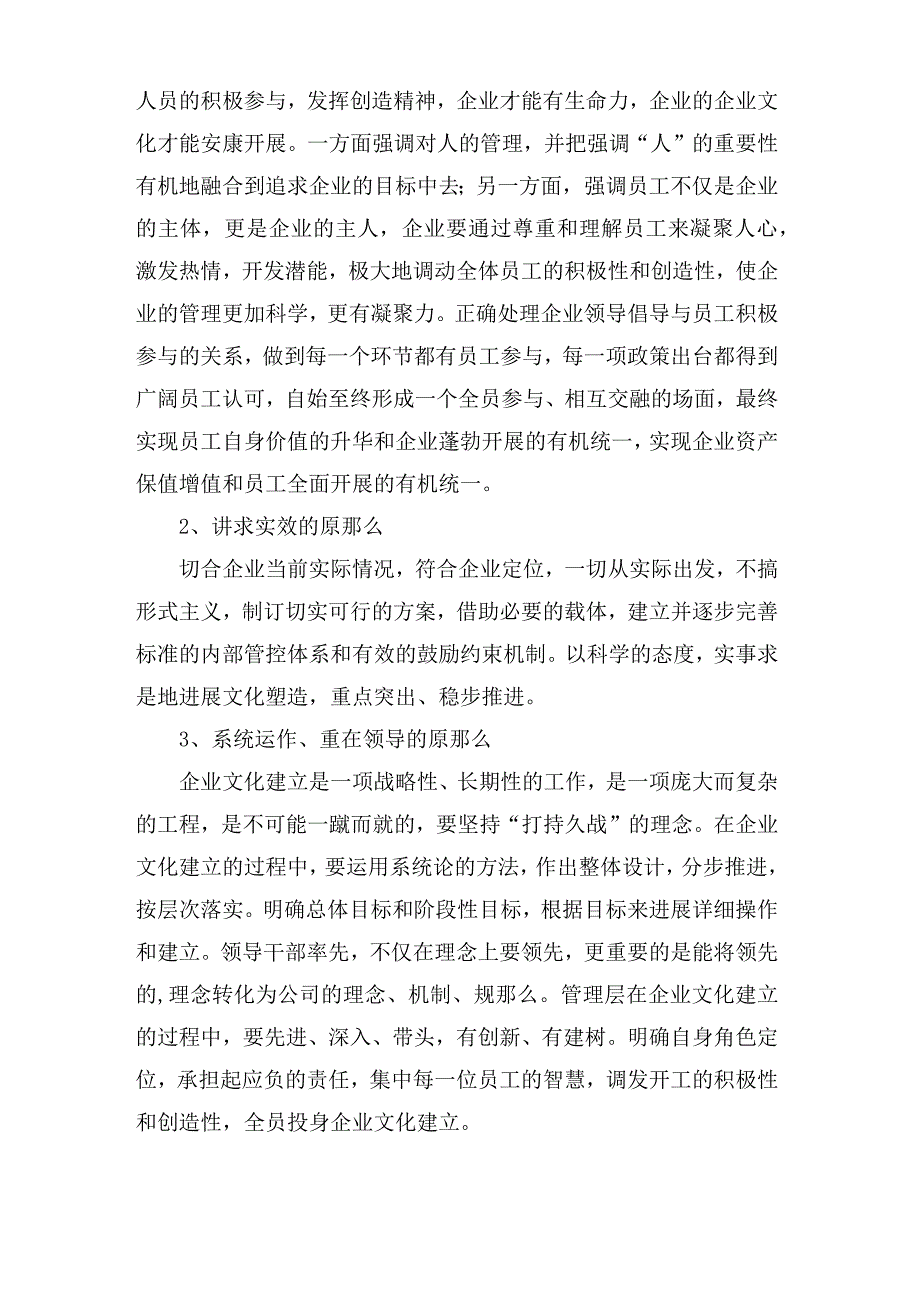 人员的积极参与，发挥创造精神，企业才能有生命力，企业的企业文化才能安康开展。一方面强调对人的管理，并把强调“人”的重要性有机地融合到追求企业的目标中去；另一方面，强调员工不仅是企业的主体，更是企业的主人，企业要通过尊重和理解员工来凝聚人心，激发热情，开发潜能，极大地调动全体员工的积极性和创造性，使企业的管理更加科学，更有凝聚力。正确处理企业领导倡导与员工积极参与的关系，做到每一个环节都有员工参与，每一项政策出台都得到广阔员工认可，自始至终形成一个全员参与、相互交融的场面，最终实现员工自身价值的升华和企业蓬勃开展的有机统一，实现企业资产保值增值和员工全面开展的有机统一。

2、讲求实效的原那么

切合企业当前实际情况，符合企业定位，一切从实际出发，不搞形式主义，制订切实可行的方案，借助必要的载体，建立并逐步完善标准的内部管控体系和有效的鼓励约束机制。以科学的态度，实事求是地进展文化塑造，重点突出、稳步推进。

3、系统运作、重在领导的原那么

企业文化建立是一项战略性、长期性的工作，是一项庞大而复杂的工程，是不可能一蹴而就的，要坚持“打持久战”的理念。在企业文化建立的过程中，要运用系统论的方法，作出整体设计，分步推进，按层次落实。明确总体目标和阶段性目标，根据目标来进展详细操作和建立。领导干部率先，不仅在理念上要领先，更重要的是能将领先的,理念转化为公司的理念、机制、规那么。管理层在企业文化建立的过程中，要先进、深入、带头，有创新、有建树。明确自身角色定位，承担起应负的责任，集中每一位员工的智慧，调发开工的积极性和创造性，全员投身企业文化建立。